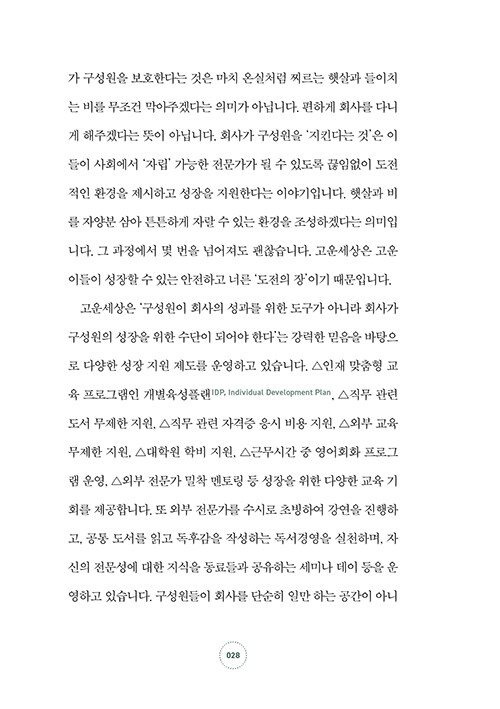 가 구성원을 보호한다는 것은 마치 온실처럼 찌르는 햇살과 들이치는 비를 무조건 막아주겠다는 의미가 아닙니다. 편하게 회사를 다니게 해주겠다는 뜻이 아닙니다. 회사가 구성원을 '지킨다는 것'은 이들이 사회에서 '자립' 가능한 전문가가 될 수 있도록 끊임없이 도전적인 환경을 제시하고 성장을 지원한다는 이야기입니다. 햇살과 비를 자양분 삼아 튼튼하게 자랄 수 있는 환경을 조성하겠다는 의미입니다. 그 과정에서 몇 번을 넘어져도 괜찮습니다. 고운세상은 고운이들이 성장할 수 있는 안전하고 너른 '도전의 장'이기 때문입니다.

고운세상은 '구성원이 회사의 성과를 위한 도구가 아니라 회사가 구성원의 성장을 위한 수단이 되어야 한다'는 강력한 믿음을 바탕으로 다양한 성장 지원 제도를 운영하고 있습니다. △인재 맞춤형 교육 프로그램인 개별육성플랜IDP, Individual Development Plan, △직무 관련 도서 무제한 지원, △직무 관련 자격증 응시 비용 지원, △외부 교육 무제한 지원, △대학원 학비 지원, △근무시간 중 영어회화 프로그램 운영, △외부 전문가 밀착 멘토링 등 성장을 위한 다양한 교육 기회를 제공합니다. 또 외부 전문가를 수시로 초빙하여 강연을 진행하고, 공통 도서를 읽고 독후감을 작성하는 독서경영을 실천하며, 자신의 전문성에 대한 지식을 동료들과 공유하는 세미나 데이 등을 운영하고 있습니다. 구성원들이 회사를 단순히 일만 하는 공간이 아니

028